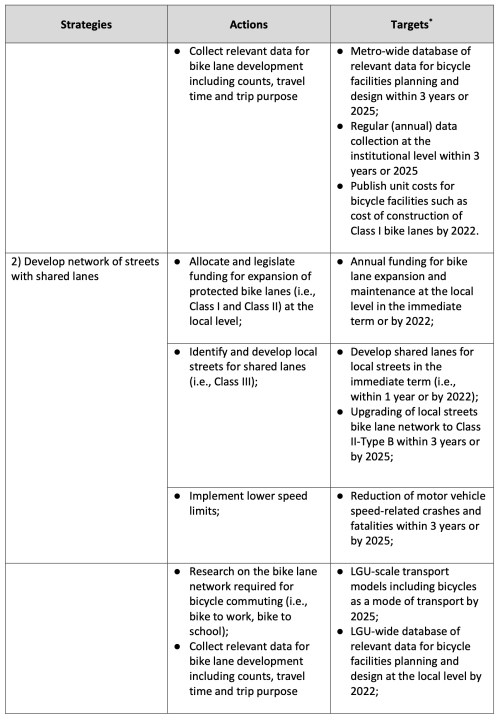 | Strategies | Actions | Targets$^*$ |
|---|---|---|
| | ● Collect relevant data for bike lane development including counts, travel time and trip purpose | ● Metro-wide database of relevant data for bicycle facilities planning and design within 3 years or 2025; ● Regular (annual) data collection at the institutional level within 3 years or 2025 ● Publish unit costs for bicycle facilities such as cost of construction of Class I bike lanes by 2022. |
| 2) Develop network of streets with shared lanes | ● Allocate and legislate funding for expansion of protected bike lanes (i.e., Class I and Class II) at the local level; | ● Annual funding for bike lane expansion and maintenance at the local level in the immediate term or by 2022; |
| | ● Identify and develop local streets for shared lanes (i.e., Class III); | ● Develop shared lanes for local streets in the immediate term (i.e., within 1 year or by 2022); ● Upgrading of local streets bike lane network to Class II-Type B within 3 years or by 2025; |
| | ● Implement lower speed limits; | ● Reduction of motor vehicle speed-related crashes and fatalities within 3 years or by 2025; |
| | ● Research on the bike lane network required for bicycle commuting (i.e., bike to work, bike to school); ● Collect relevant data for bike lane development including counts, travel time and trip purpose | ● LGU-scale transport models including bicycles as a mode of transport by 2025; ● LGU-wide database of relevant data for bicycle facilities planning and design at the local level by 2022; |